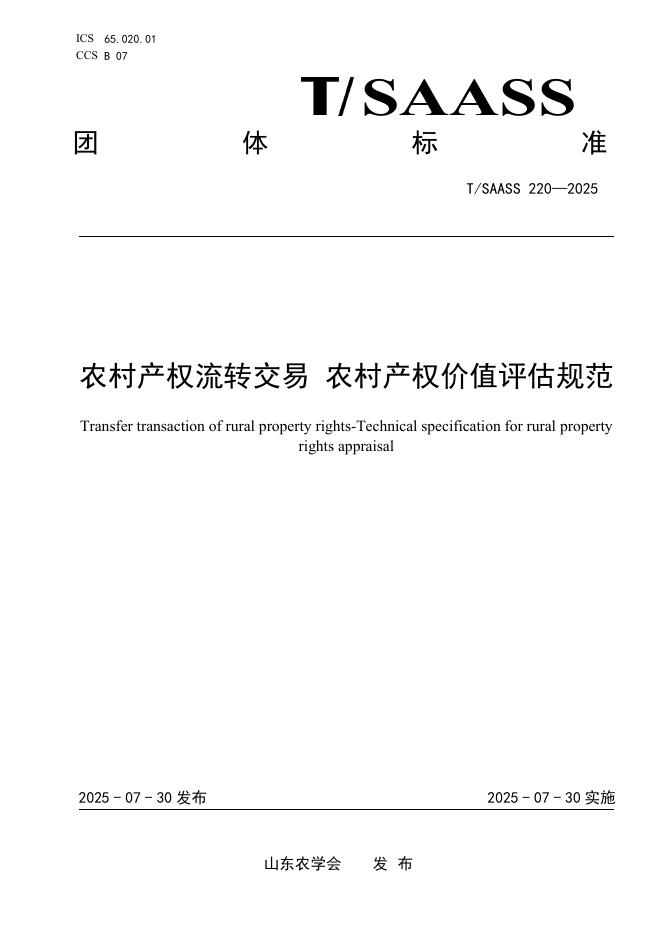 ICS 65.020.01
CCS B 07

T/SAASS

团 体 标 准

T/SAASS 220—2025

农村产权流转交易 农村产权价值评估规范

Transfer transaction of rural property rights-Technical specification for rural property rights appraisal

2025 - 07 - 30 发布

2025 - 07 - 30 实施

山东农学会 发 布